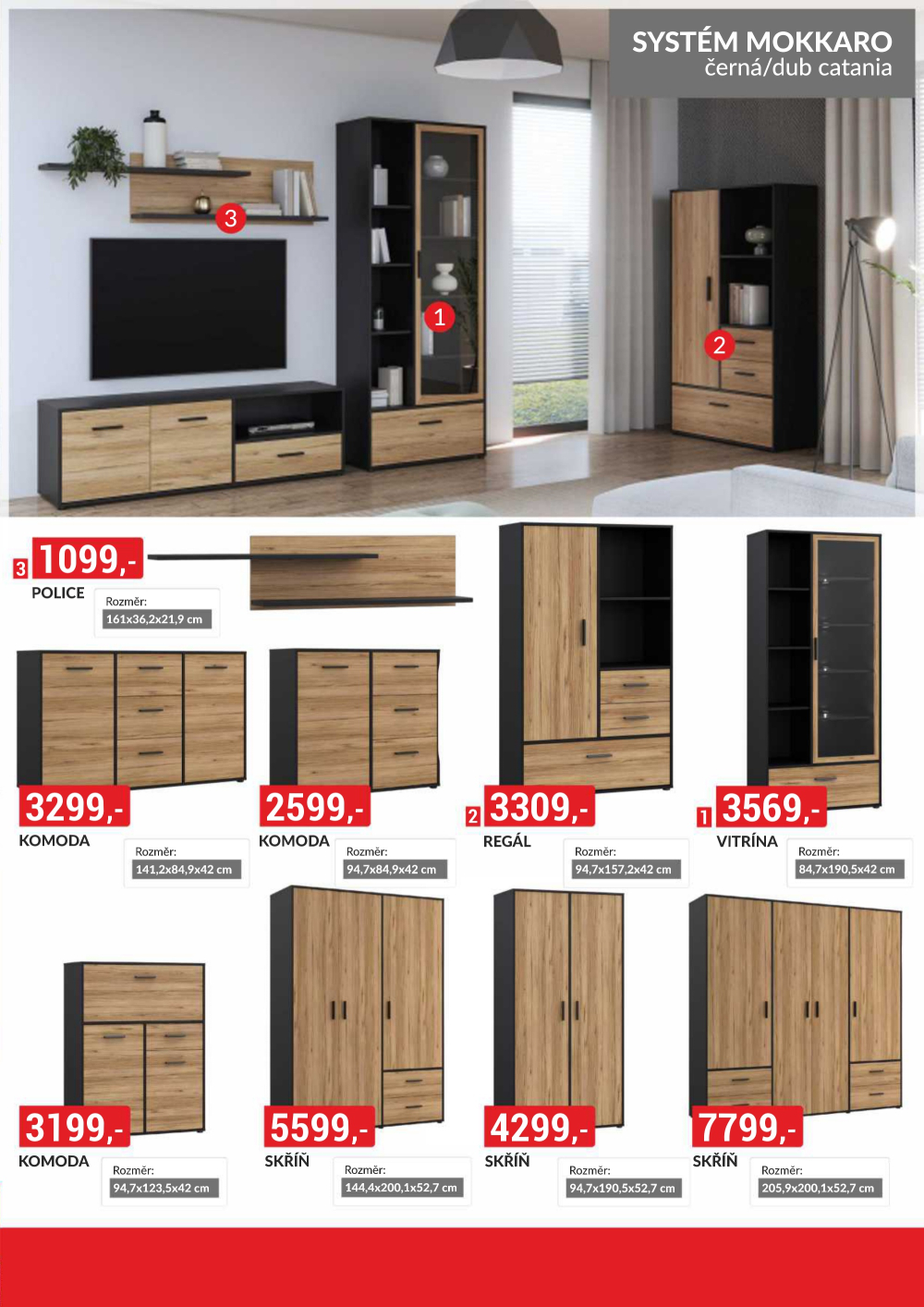 SYSTÉM MOKKARO
černá/dub catania

3

1

2

3 1099,-
POLICE
Rozměr:
161x36,2x21,9 cm

3299,-
KOMODA
Rozměr:
141,2x84,9x42 cm

2599,-
KOMODA
Rozměr:
94,7x84,9x42 cm

2 3309,-
REGÁL
Rozměr:
94,7x157,2x42 cm

1 3569,-
VITRÍNA
Rozměr:
84,7x190,5x42 cm

3199,-
KOMODA
Rozměr:
94,7x123,5x42 cm

5599,-
SKŘÍŇ
Rozměr:
144,4x200,1x52,7 cm

4299,-
SKŘÍŇ
Rozměr:
94,7x190,5x52,7 cm

7799,-
SKŘÍŇ
Rozměr:
205,9x200,1x52,7 cm